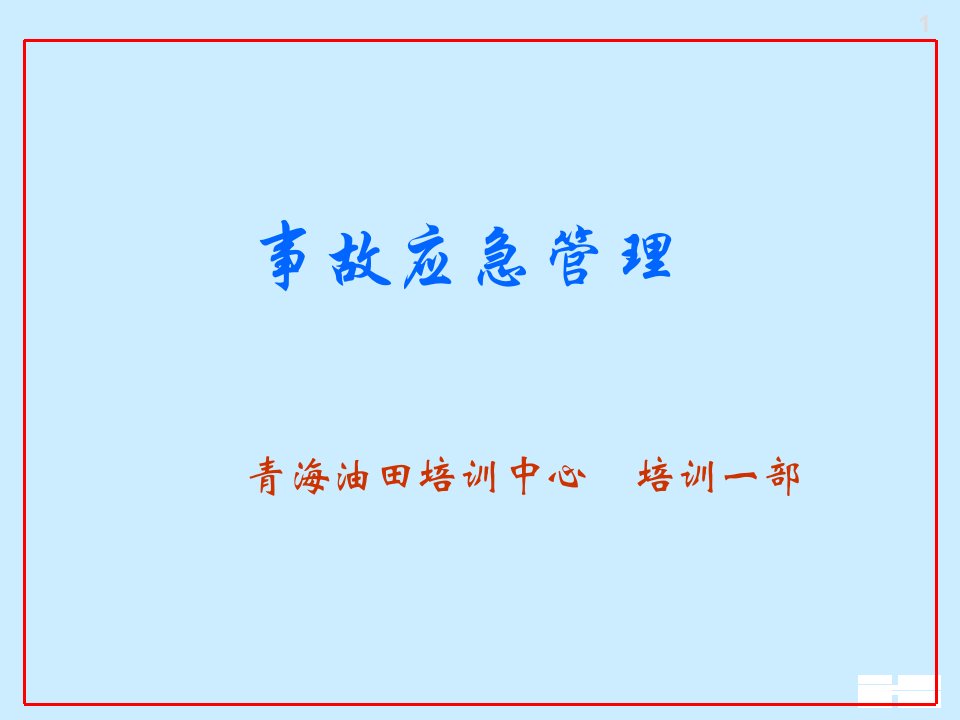 1

事故应急管理

青海油田培训中心 培训一部